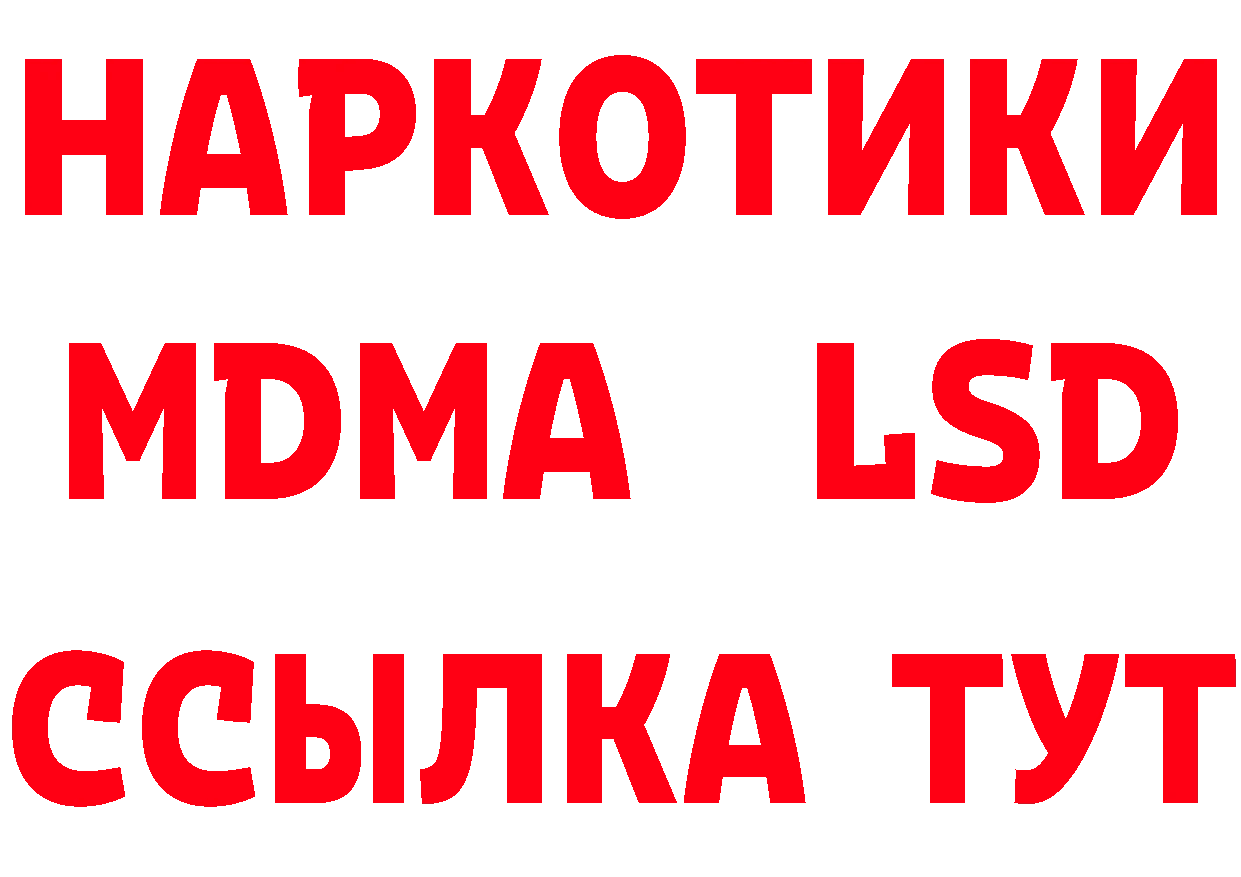 НАРКОТИКИ
MDMA LSD
ССЫЛКА ТУТ